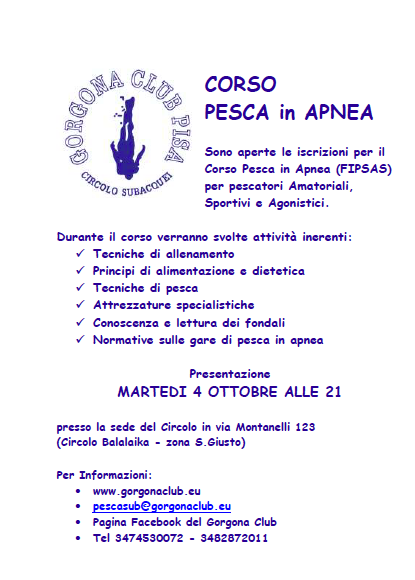 GORGONA CLUB PISA
CIRCOLO SUBACQUEI

CORSO
PESCA in APNEA

Sono aperte le iscrizioni per il Corso Pesca in Apnea (FIPSAS) per pescatori Amatoriali, Sportivi e Agonistici.

Durante il corso verranno svolte attività inerenti:
✓ Tecniche di allenamento
✓ Principi di alimentazione e dietetica
✓ Tecniche di pesca
✓ Attrezzature specialistiche
✓ Conoscenza e lettura dei fondali
✓ Normative sulle gare di pesca in apnea

Presentazione
MARTEDI 4 OTTOBRE ALLE 21

presso la sede del Circolo in via Montanelli 123
(Circolo Balalaika - zona S.Giusto)

Per Informazioni:
• www.gorgonaclub.eu
• pescasub@gorgonaclub.eu
• Pagina Facebook del Gorgona Club
• Tel 3474530072 - 3482872011